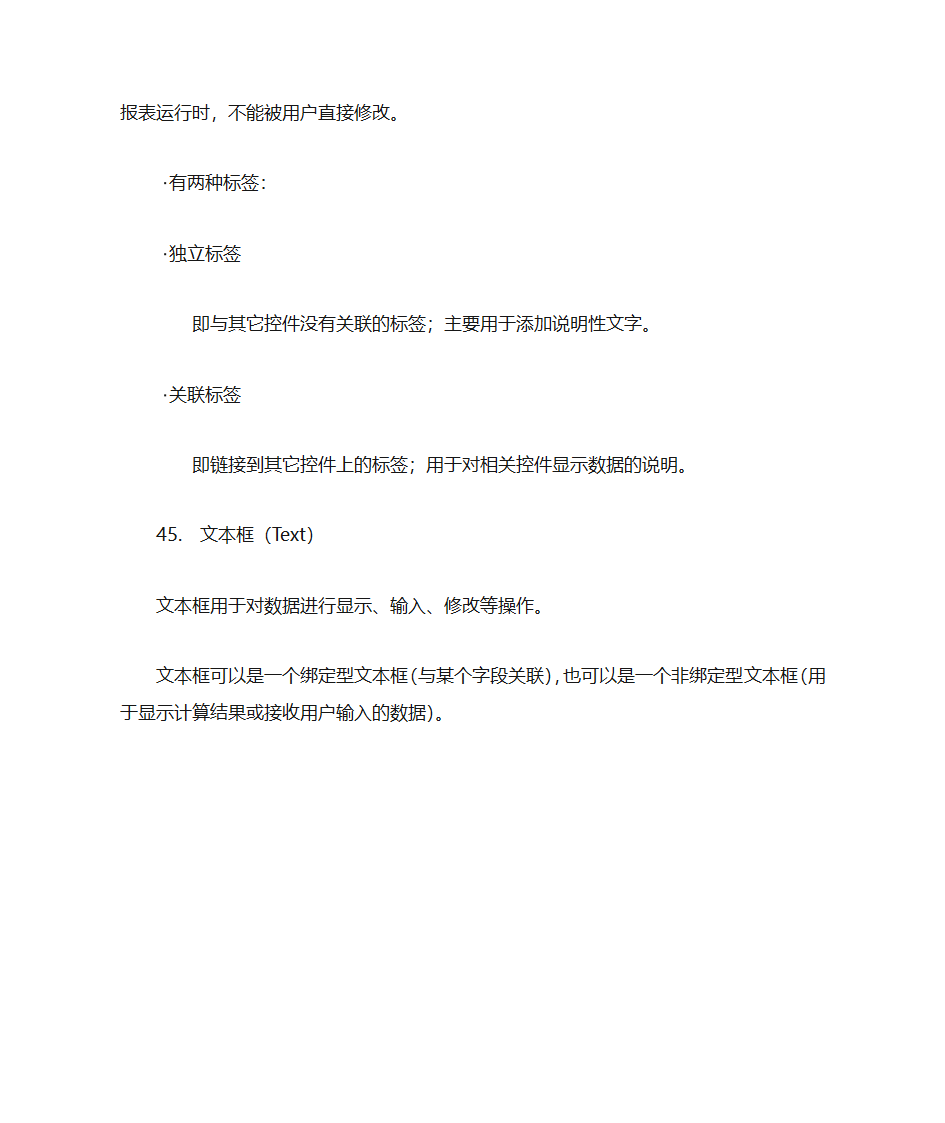 报表运行时，不能被用户直接修改。

·有两种标签：

·独立标签

即与其它控件没有关联的标签；主要用于添加说明性文字。

·关联标签

即链接到其它控件上的标签；用于对相关控件显示数据的说明。

45. 文本框（Text）

文本框用于对数据进行显示、输入、修改等操作。

文本框可以是一个绑定型文本框(与某个字段关联)，也可以是一个非绑定型文本框(用于显示计算结果或接收用户输入的数据)。